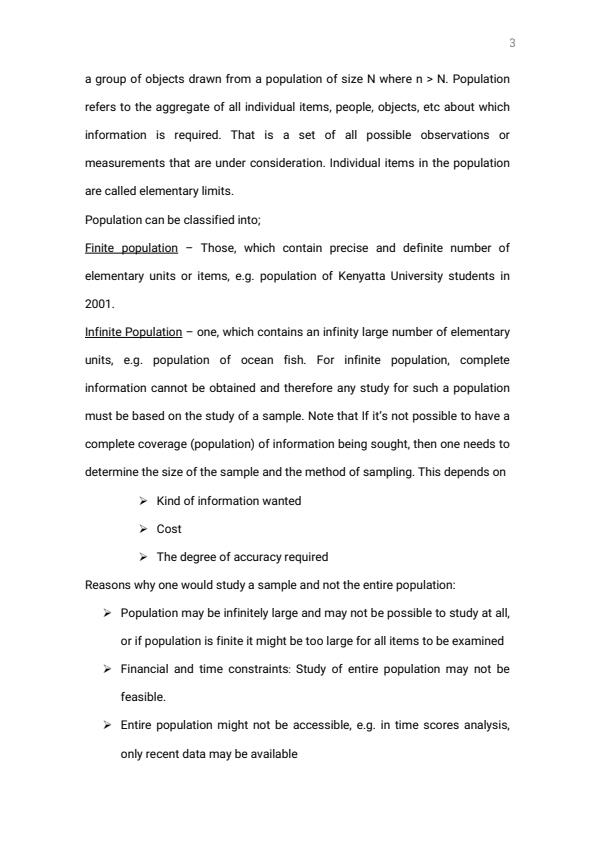 3

a group of objects drawn from a population of size N where n > N. Population refers to the aggregate of all individual items, people, objects, etc about which information is required. That is a set of all possible observations or measurements that are under consideration. Individual items in the population are called elementary limits.

Population can be classified into;

Finite population – Those, which contain precise and definite number of elementary units or items, e.g. population of Kenyatta University students in 2001.

Infinite Population – one, which contains an infinity large number of elementary units, e.g. population of ocean fish. For infinite population, complete information cannot be obtained and therefore any study for such a population must be based on the study of a sample. Note that If it's not possible to have a complete coverage (population) of information being sought, then one needs to determine the size of the sample and the method of sampling. This depends on

➢ Kind of information wanted

➢ Cost

➢ The degree of accuracy required

Reasons why one would study a sample and not the entire population:

➢ Population may be infinitely large and may not be possible to study at all, or if population is finite it might be too large for all items to be examined

➢ Financial and time constraints: Study of entire population may not be feasible.

➢ Entire population might not be accessible, e.g. in time scores analysis, only recent data may be available